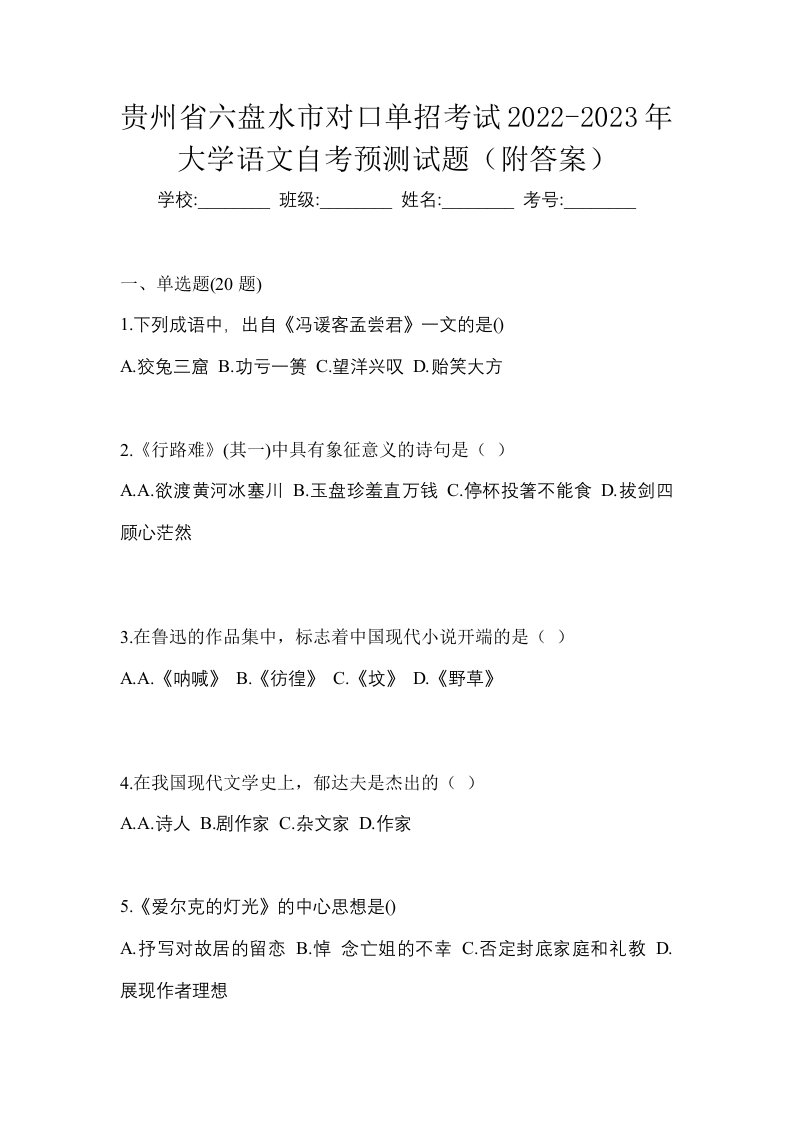 贵州省六盘水市对口单招考试2022-2023年大学语文自考预测试题（附答案）

学校:________ 班级:________ 姓名:________ 考号:________

一、单选题(20 题)

1.下列成语中，出自《冯谖客孟尝君》一文的是()

A.狡兔三窟 B.功亏一篑 C.望洋兴叹 D.贻笑大方

2.《行路难》(其一)中具有象征意义的诗句是（ ）

A.A.欲渡黄河冰塞川 B.玉盘珍羞直万钱 C.停杯投箸不能食 D.拔剑四顾心茫然

3.在鲁迅的作品集中，标志着中国现代小说开端的是（ ）

A.A.《呐喊》 B.《彷徨》 C.《坟》 D.《野草》

4.在我国现代文学史上，郁达夫是杰出的（ ）

A.A.诗人 B.剧作家 C.杂文家 D.作家

5.《爱尔克的灯光》的中心思想是()

A.抒写对故居的留恋 B.悼 念亡姐的不幸 C.否定封底家庭和礼教 D.展现作者理想